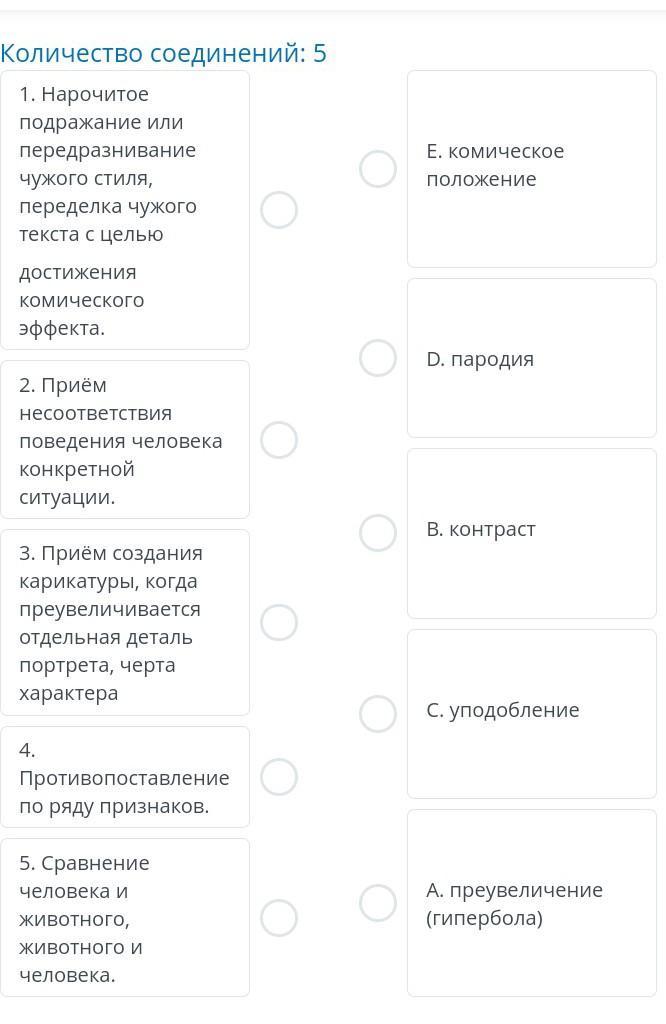 Количество соединений: 5

1. Нарочитое подражание или передразнивание чужого стиля, переделка чужого текста с целью

достижения комического эффекта.

2. Приём несоответствия поведения человека конкретной ситуации.

3. Приём создания карикатуры, когда преувеличивается отдельная деталь портрета, черта характера

4. Противопоставление по ряду признаков.

5. Сравнение человека и животного, животного и человека.

E. комическое положение

D. пародия

B. контраст

C. уподобление

A. преувеличение (гипербола)